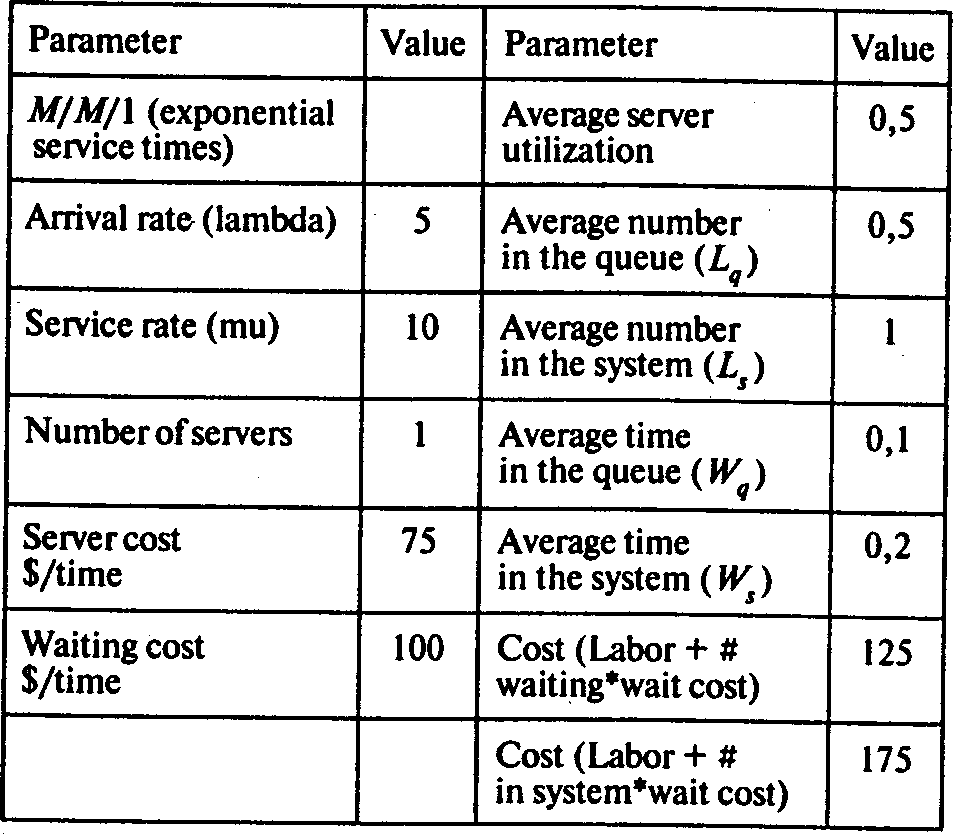 | Parameter | Value | Parameter | Value |
|---|---|---|---|
| $M/M/1$ (exponential service times) | | Average server utilization | 0,5 |
| Arrival rate (lambda) | 5 | Average number in the queue ($L_q$) | 0,5 |
| Service rate (mu) | 10 | Average number in the system ($L_s$) | 1 |
| Number of servers | 1 | Average time in the queue ($W_q$) | 0,1 |
| Server cost \$/time | 75 | Average time in the system ($W_s$) | 0,2 |
| Waiting cost \$/time | 100 | Cost (Labor + # waiting*wait cost) | 125 |
| | | Cost (Labor + # in system*wait cost) | 175 |